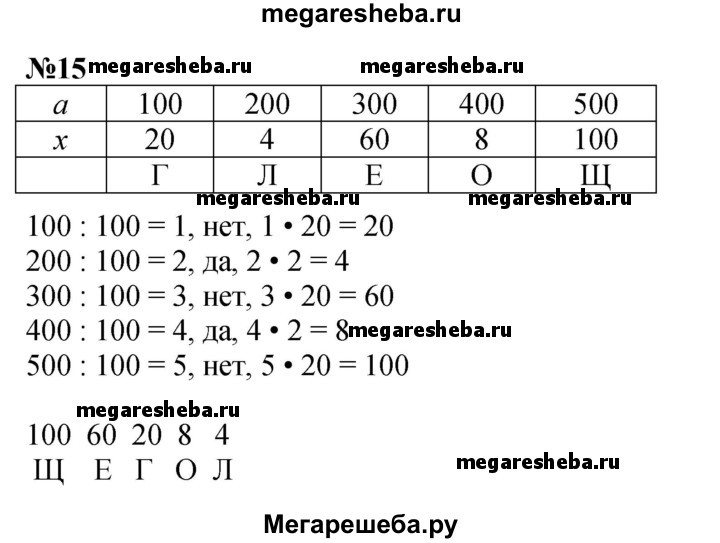 megaresheba.ru

№15 megaresheba.ru megaresheba.ru

| $a$ | 100 | 200 | 300 | 400 | 500 |
|---|---|---|---|---|---|
| $x$ | 20 | 4 | 60 | 8 | 100 |
| | Г | Л | Е | О | Щ |

megaresheba.ru megaresheba.ru

100 : 100 = 1, нет, 1 • 20 = 20
200 : 100 = 2, да, 2 • 2 = 4
300 : 100 = 3, нет, 3 • 20 = 60
400 : 100 = 4, да, 4 • 2 = 8 megaresheba.ru
500 : 100 = 5, нет, 5 • 20 = 100

megaresheba.ru
100 60 20 8 4
Щ Е Г О Л

megaresheba.ru

Мегарешеба.ру